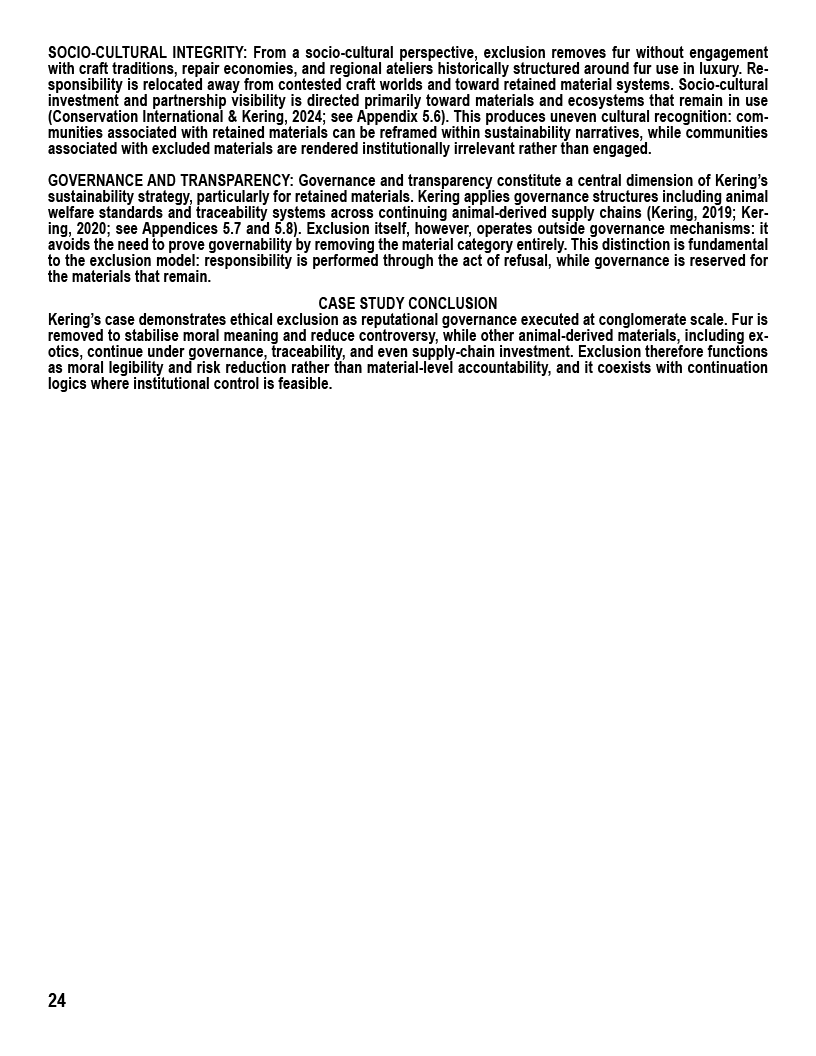 SOCIO-CULTURAL INTEGRITY: From a socio-cultural perspective, exclusion removes fur without engagement with craft traditions, repair economies, and regional ateliers historically structured around fur use in luxury. Responsibility is relocated away from contested craft worlds and toward retained material systems. Socio-cultural investment and partnership visibility is directed primarily toward materials and ecosystems that remain in use (Conservation International & Kering, 2024; see Appendix 5.6). This produces uneven cultural recognition: communities associated with retained materials can be reframed within sustainability narratives, while communities associated with excluded materials are rendered institutionally irrelevant rather than engaged.

GOVERNANCE AND TRANSPARENCY: Governance and transparency constitute a central dimension of Kering's sustainability strategy, particularly for retained materials. Kering applies governance structures including animal welfare standards and traceability systems across continuing animal-derived supply chains (Kering, 2019; Kering, 2020; see Appendices 5.7 and 5.8). Exclusion itself, however, operates outside governance mechanisms: it avoids the need to prove governability by removing the material category entirely. This distinction is fundamental to the exclusion model: responsibility is performed through the act of refusal, while governance is reserved for the materials that remain.

CASE STUDY CONCLUSION

Kering's case demonstrates ethical exclusion as reputational governance executed at conglomerate scale. Fur is removed to stabilise moral meaning and reduce controversy, while other animal-derived materials, including exotics, continue under governance, traceability, and even supply-chain investment. Exclusion therefore functions as moral legibility and risk reduction rather than material-level accountability, and it coexists with continuation logics where institutional control is feasible.

24